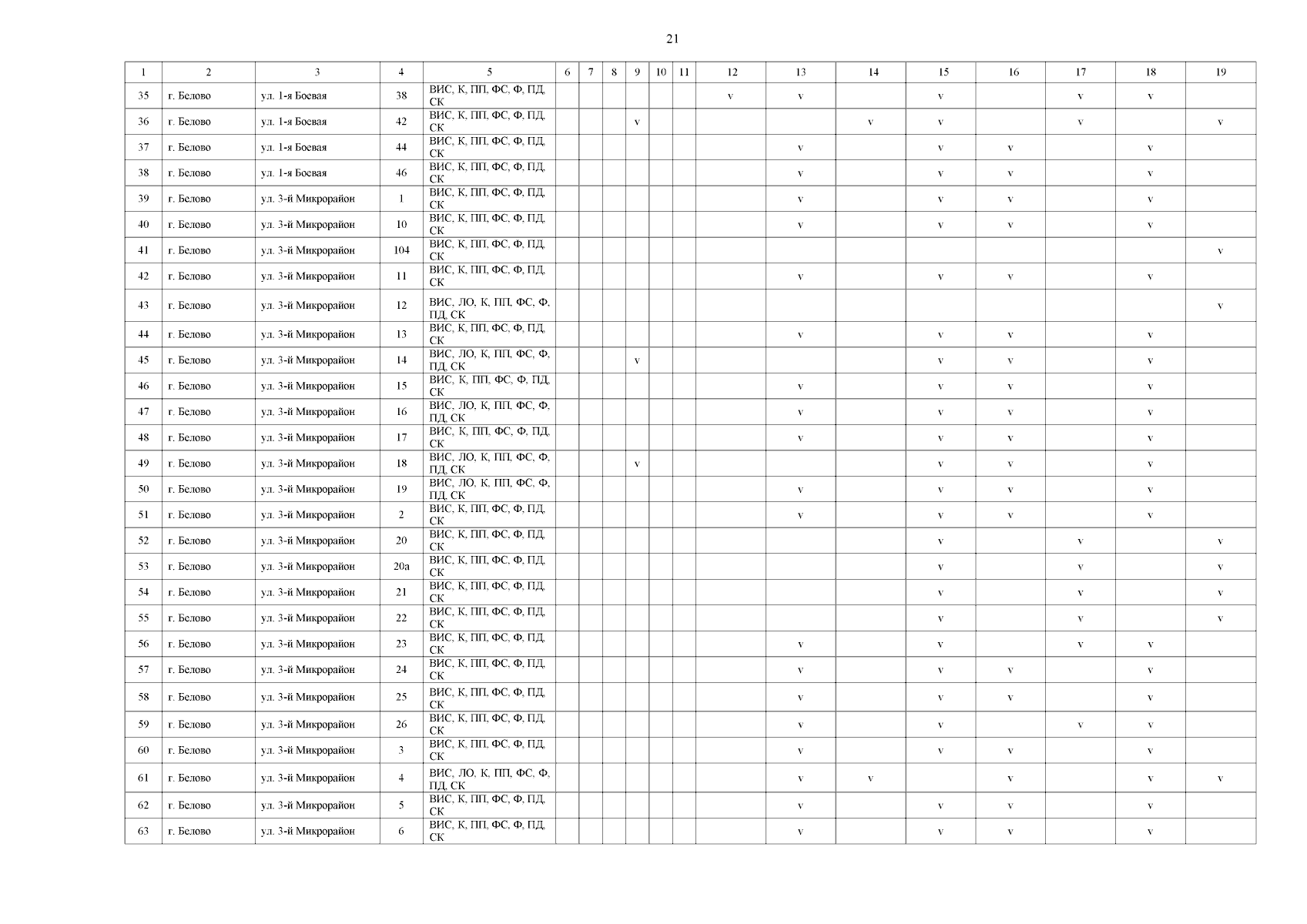 21

| 1 | 2 | 3 | 4 | 5 | 6 | 7 | 8 | 9 | 10 | 11 | 12 | 13 | 14 | 15 | 16 | 17 | 18 | 19 |
|---|---|---|---|---|---|---|---|---|---|---|---|---|---|---|---|---|---|---|
| 35 | г. Белово | ул. 1-я Боевая | 38 | ВИС, К, ПП, ФС, Ф, ПД, СК | | | | | | | v | v | | v | | v | v | |
| 36 | г. Белово | ул. 1-я Боевая | 42 | ВИС, К, ПП, ФС, Ф, ПД, СК | | | | v | | | | | v | v | | v | | v |
| 37 | г. Белово | ул. 1-я Боевая | 44 | ВИС, К, ПП, ФС, Ф, ПД, СК | | | | | | | | v | | v | v | | v | |
| 38 | г. Белово | ул. 1-я Боевая | 46 | ВИС, К, ПП, ФС, Ф, ПД, СК | | | | | | | | v | | v | v | | v | |
| 39 | г. Белово | ул. 3-й Микрорайон | 1 | ВИС, К, ПП, ФС, Ф, ПД, СК | | | | | | | | v | | v | v | | v | |
| 40 | г. Белово | ул. 3-й Микрорайон | 10 | ВИС, К, ПП, ФС, Ф, ПД, СК | | | | | | | | v | | v | v | | v | |
| 41 | г. Белово | ул. 3-й Микрорайон | 104 | ВИС, К, ПП, ФС, Ф, ПД, СК | | | | | | | | | | | | | | v |
| 42 | г. Белово | ул. 3-й Микрорайон | 11 | ВИС, К, ПП, ФС, Ф, ПД, СК | | | | | | | | v | | v | v | | v | |
| 43 | г. Белово | ул. 3-й Микрорайон | 12 | ВИС, ЛО, К, ПП, ФС, Ф, ПД, СК | | | | | | | | | | | | | | v |
| 44 | г. Белово | ул. 3-й Микрорайон | 13 | ВИС, К, ПП, ФС, Ф, ПД, СК | | | | | | | | v | | v | v | | v | |
| 45 | г. Белово | ул. 3-й Микрорайон | 14 | ВИС, ЛО, К, ПП, ФС, Ф, ПД, СК | | | | v | | | | | | v | v | | v | |
| 46 | г. Белово | ул. 3-й Микрорайон | 15 | ВИС, К, ПП, ФС, Ф, ПД, СК | | | | | | | | v | | v | v | | v | |
| 47 | г. Белово | ул. 3-й Микрорайон | 16 | ВИС, ЛО, К, ПП, ФС, Ф, ПД, СК | | | | | | | | v | | v | v | | v | |
| 48 | г. Белово | ул. 3-й Микрорайон | 17 | ВИС, К, ПП, ФС, Ф, ПД, СК | | | | | | | | v | | v | v | | v | |
| 49 | г. Белово | ул. 3-й Микрорайон | 18 | ВИС, ЛО, К, ПП, ФС, Ф, ПД, СК | | | | v | | | | | | v | v | | v | |
| 50 | г. Белово | ул. 3-й Микрорайон | 19 | ВИС, ЛО, К, ПП, ФС, Ф, ПД, СК | | | | | | | | v | | v | v | | v | |
| 51 | г. Белово | ул. 3-й Микрорайон | 2 | ВИС, К, ПП, ФС, Ф, ПД, СК | | | | | | | | v | | v | v | | v | |
| 52 | г. Белово | ул. 3-й Микрорайон | 20 | ВИС, К, ПП, ФС, Ф, ПД, СК | | | | | | | | | | v | | v | | v |
| 53 | г. Белово | ул. 3-й Микрорайон | 20а | ВИС, К, ПП, ФС, Ф, ПД, СК | | | | | | | | | | v | | v | | v |
| 54 | г. Белово | ул. 3-й Микрорайон | 21 | ВИС, К, ПП, ФС, Ф, ПД, СК | | | | | | | | | | v | | v | | v |
| 55 | г. Белово | ул. 3-й Микрорайон | 22 | ВИС, К, ПП, ФС, Ф, ПД, СК | | | | | | | | | | v | | v | | v |
| 56 | г. Белово | ул. 3-й Микрорайон | 23 | ВИС, К, ПП, ФС, Ф, ПД, СК | | | | | | | | v | | v | | v | v | |
| 57 | г. Белово | ул. 3-й Микрорайон | 24 | ВИС, К, ПП, ФС, Ф, ПД, СК | | | | | | | | v | | v | v | | v | |
| 58 | г. Белово | ул. 3-й Микрорайон | 25 | ВИС, К, ПП, ФС, Ф, ПД, СК | | | | | | | | v | | v | v | | v | |
| 59 | г. Белово | ул. 3-й Микрорайон | 26 | ВИС, К, ПП, ФС, Ф, ПД, СК | | | | | | | | v | | v | | v | v | |
| 60 | г. Белово | ул. 3-й Микрорайон | 3 | ВИС, К, ПП, ФС, Ф, ПД, СК | | | | | | | | v | | v | v | | v | |
| 61 | г. Белово | ул. 3-й Микрорайон | 4 | ВИС, ЛО, К, ПП, ФС, Ф, ПД, СК | | | | | | | | v | v | | v | | v | v |
| 62 | г. Белово | ул. 3-й Микрорайон | 5 | ВИС, К, ПП, ФС, Ф, ПД, СК | | | | | | | | v | | v | v | | v | |
| 63 | г. Белово | ул. 3-й Микрорайон | 6 | ВИС, К, ПП, ФС, Ф, ПД, СК | | | | | | | | v | | v | v | | v | |